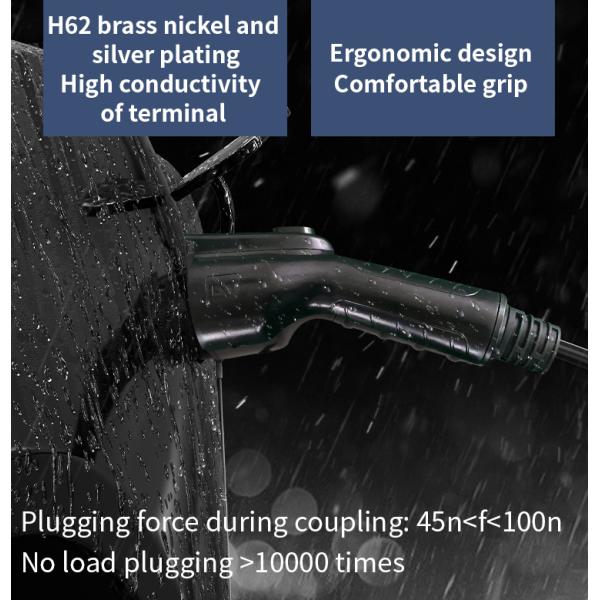 H62 brass nickel and silver plating
High conductivity of terminal

Ergonomic design
Comfortable grip

Plugging force during coupling: 45n<f<100n
No load plugging >10000 times